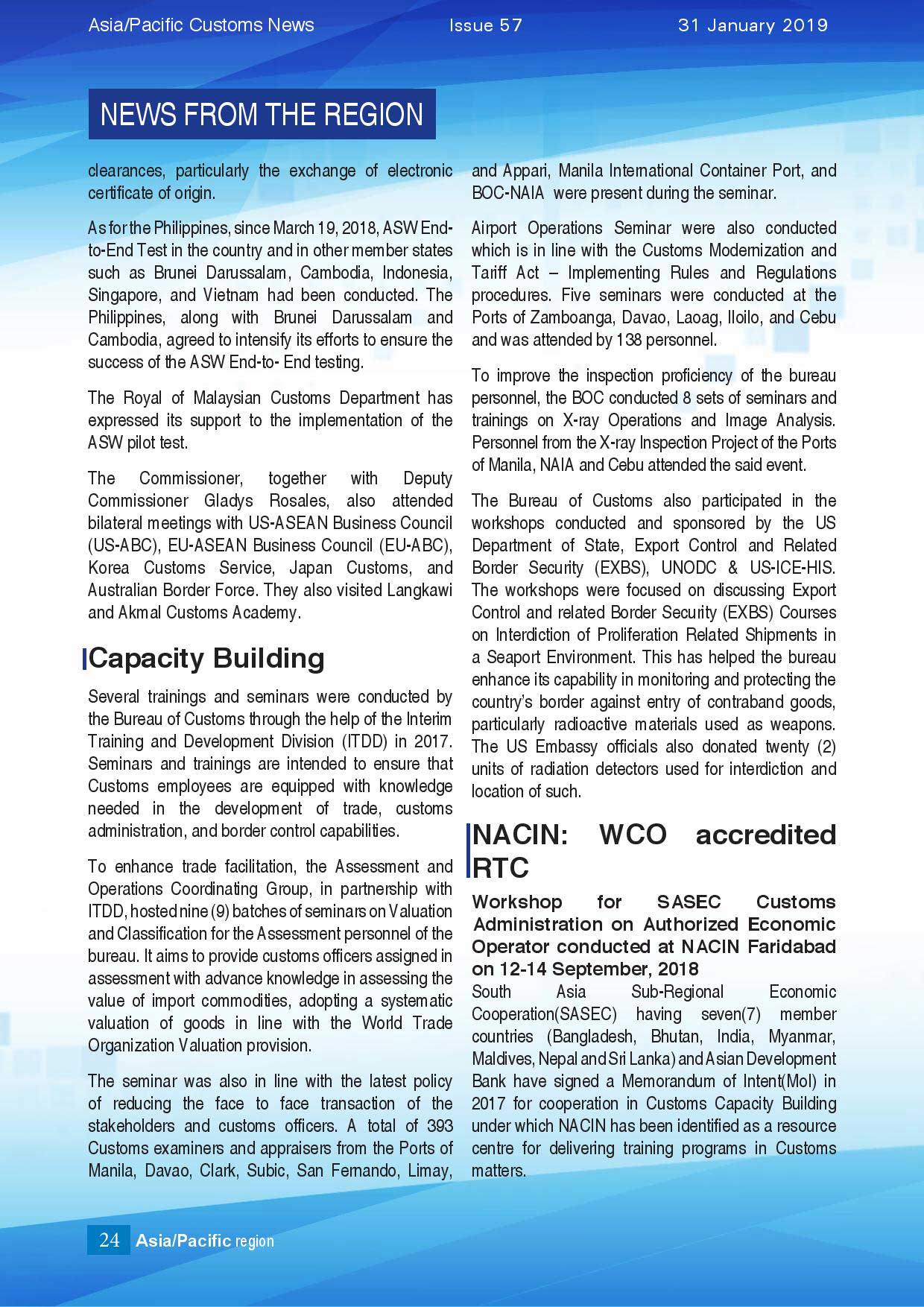 Asia/Pacific Customs News Issue 57 31 January 2019

NEWS FROM THE REGION

clearances, particularly the exchange of electronic certificate of origin.

As for the Philippines, since March 19, 2018, ASW End-to-End Test in the country and in other member states such as Brunei Darussalam, Cambodia, Indonesia, Singapore, and Vietnam had been conducted. The Philippines, along with Brunei Darussalam and Cambodia, agreed to intensify its efforts to ensure the success of the ASW End-to- End testing.

The Royal of Malaysian Customs Department has expressed its support to the implementation of the ASW pilot test.

The Commissioner, together with Deputy Commissioner Gladys Rosales, also attended bilateral meetings with US-ASEAN Business Council (US-ABC), EU-ASEAN Business Council (EU-ABC), Korea Customs Service, Japan Customs, and Australian Border Force. They also visited Langkawi and Akmal Customs Academy.

Capacity Building

Several trainings and seminars were conducted by the Bureau of Customs through the help of the Interim Training and Development Division (ITDD) in 2017. Seminars and trainings are intended to ensure that Customs employees are equipped with knowledge needed in the development of trade, customs administration, and border control capabilities.

To enhance trade facilitation, the Assessment and Operations Coordinating Group, in partnership with ITDD, hosted nine (9) batches of seminars on Valuation and Classification for the Assessment personnel of the bureau. It aims to provide customs officers assigned in assessment with advance knowledge in assessing the value of import commodities, adopting a systematic valuation of goods in line with the World Trade Organization Valuation provision.

The seminar was also in line with the latest policy of reducing the face to face transaction of the stakeholders and customs officers. A total of 393 Customs examiners and appraisers from the Ports of Manila, Davao, Clark, Subic, San Fernando, Limay, and Appari, Manila International Container Port, and BOC-NAIA were present during the seminar.

Airport Operations Seminar were also conducted which is in line with the Customs Modernization and Tariff Act – Implementing Rules and Regulations procedures. Five seminars were conducted at the Ports of Zamboanga, Davao, Laoag, Iloilo, and Cebu and was attended by 138 personnel.

To improve the inspection proficiency of the bureau personnel, the BOC conducted 8 sets of seminars and trainings on X-ray Operations and Image Analysis. Personnel from the X-ray Inspection Project of the Ports of Manila, NAIA and Cebu attended the said event.

The Bureau of Customs also participated in the workshops conducted and sponsored by the US Department of State, Export Control and Related Border Security (EXBS), UNODC & US-ICE-HIS. The workshops were focused on discussing Export Control and related Border Security (EXBS) Courses on Interdiction of Proliferation Related Shipments in a Seaport Environment. This has helped the bureau enhance its capability in monitoring and protecting the country's border against entry of contraband goods, particularly radioactive materials used as weapons. The US Embassy officials also donated twenty (2) units of radiation detectors used for interdiction and location of such.

NACIN: WCO accredited RTC

Workshop for SASEC Customs Administration on Authorized Economic Operator conducted at NACIN Faridabad on 12-14 September, 2018

South Asia Sub-Regional Economic Cooperation(SASEC) having seven(7) member countries (Bangladesh, Bhutan, India, Myanmar, Maldives, Nepal and Sri Lanka) and Asian Development Bank have signed a Memorandum of Intent(MoI) in 2017 for cooperation in Customs Capacity Building under which NACIN has been identified as a resource centre for delivering training programs in Customs matters.

24 Asia/Pacific region